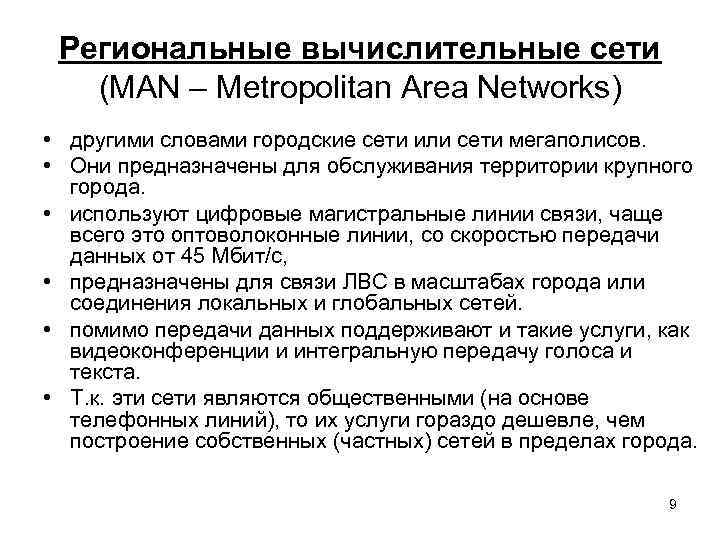 Региональные вычислительные сети
(MAN – Metropolitan Area Networks)

• другими словами городские сети или сети мегаполисов.
• Они предназначены для обслуживания территории крупного города.
• используют цифровые магистральные линии связи, чаще всего это оптоволоконные линии, со скоростью передачи данных от 45 Мбит/с,
• предназначены для связи ЛВС в масштабах города или соединения локальных и глобальных сетей.
• помимо передачи данных поддерживают и такие услуги, как видеоконференции и интегральную передачу голоса и текста.
• Т.к. эти сети являются общественными (на основе телефонных линий), то их услуги гораздо дешевле, чем построение собственных (частных) сетей в пределах города.

9